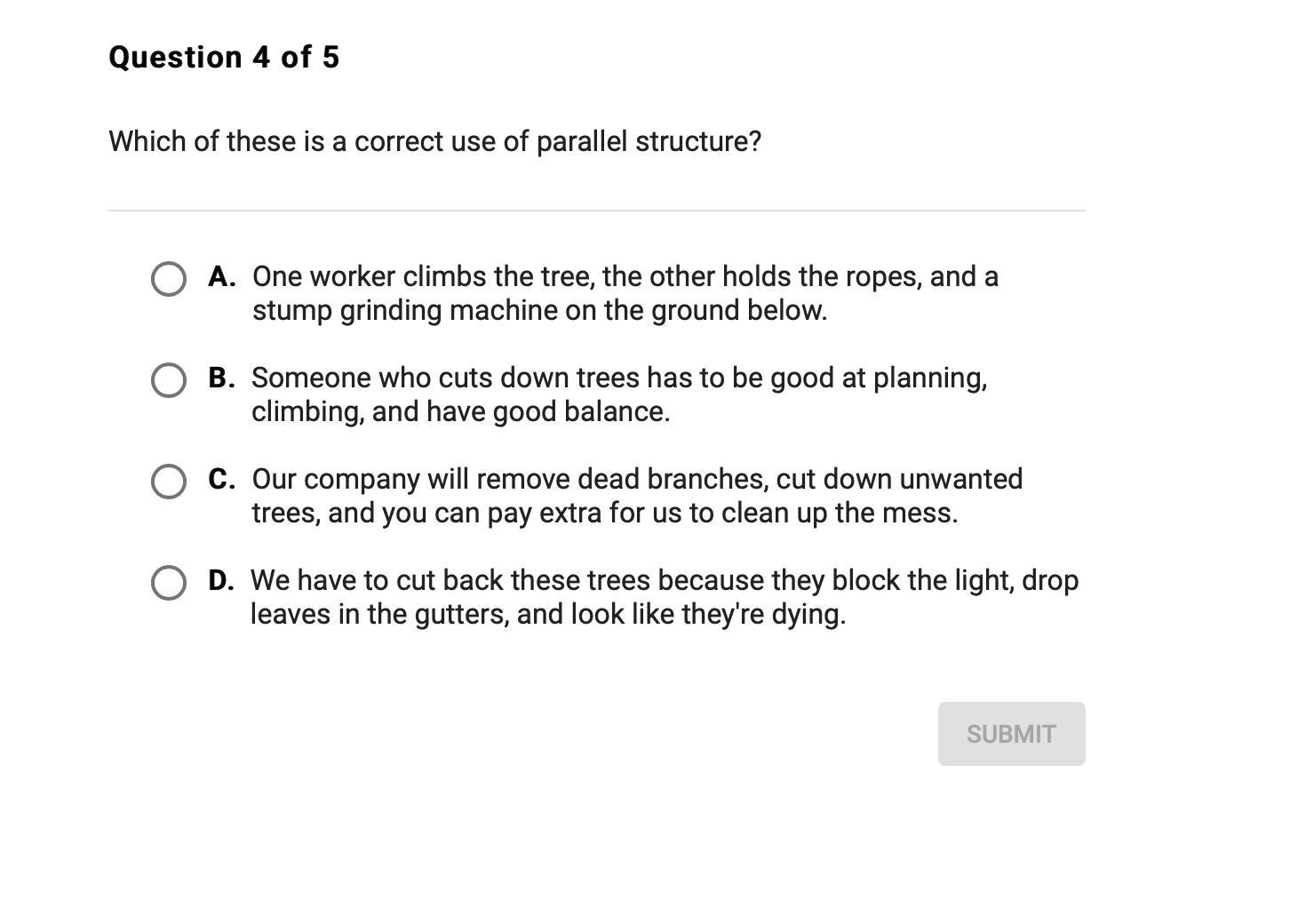 Question 4 of 5

Which of these is a correct use of parallel structure?

A. One worker climbs the tree, the other holds the ropes, and a stump grinding machine on the ground below.

B. Someone who cuts down trees has to be good at planning, climbing, and have good balance.

C. Our company will remove dead branches, cut down unwanted trees, and you can pay extra for us to clean up the mess.

D. We have to cut back these trees because they block the light, drop leaves in the gutters, and look like they're dying.

SUBMIT